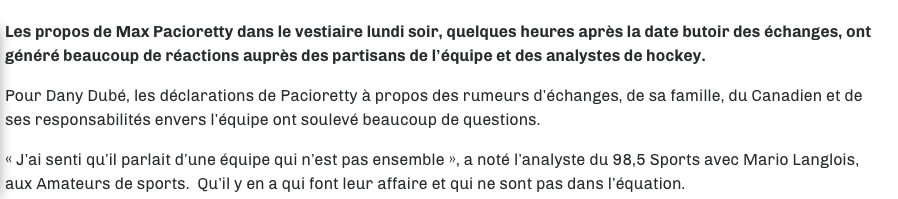 Les propos de Max Pacioretty dans le vestiaire lundi soir, quelques heures après la date butoir des échanges, ont généré beaucoup de réactions auprès des partisans de l'équipe et des analystes de hockey.

Pour Dany Dubé, les déclarations de Pacioretty à propos des rumeurs d'échanges, de sa famille, du Canadien et de ses responsabilités envers l'équipe ont soulevé beaucoup de questions.

« J'ai senti qu'il parlait d'une équipe qui n'est pas ensemble », a noté l'analyste du 98,5 Sports avec Mario Langlois, aux Amateurs de sports. Qu'il y en a qui font leur affaire et qui ne sont pas dans l'équation.